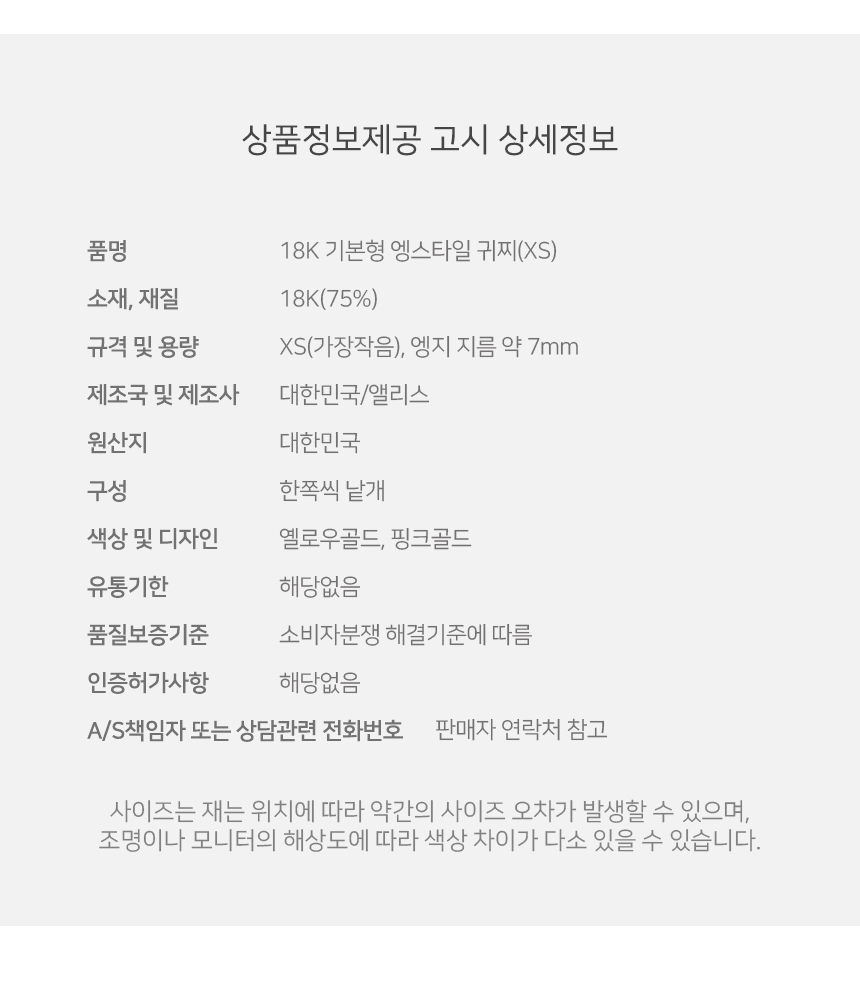 상품정보제공 고시 상세정보

품명 18K 기본형 엥스타일 귀찌(XS)
소재, 재질 18K(75%)
규격 및 용량 XS(가장작음), 엥지 지름 약 7mm
제조국 및 제조사 대한민국/앨리스
원산지 대한민국
구성 한쪽씩 낱개
색상 및 디자인 옐로우골드, 핑크골드
유통기한 해당없음
품질보증기준 소비자분쟁 해결기준에 따름
인증허가사항 해당없음
A/S책임자 또는 상담관련 전화번호 판매자 연락처 참고

사이즈는 재는 위치에 따라 약간의 사이즈 오차가 발생할 수 있으며, 조명이나 모니터의 해상도에 따라 색상 차이가 다소 있을 수 있습니다.